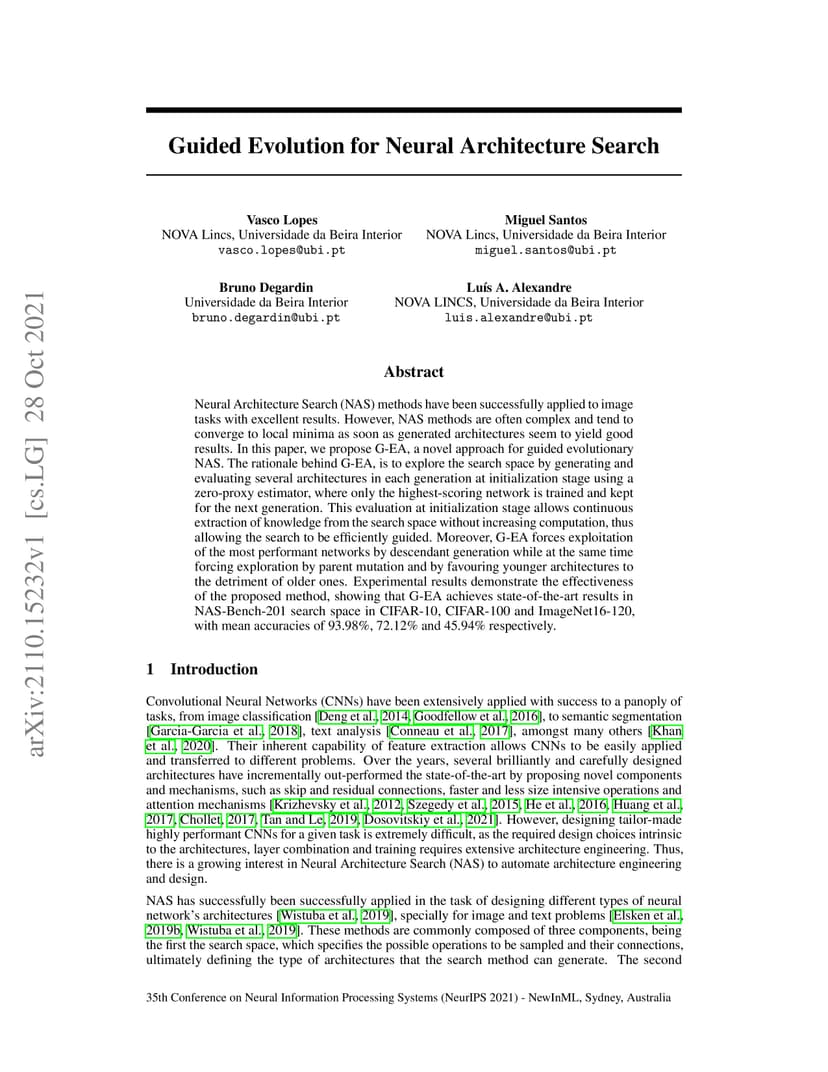 arXiv:2110.15232v1 [cs.LG] 28 Oct 2021

Guided Evolution for Neural Architecture Search

Vasco Lopes
NOVA Lincs, Universidade da Beira Interior
vasco.lopes@ubi.pt

Miguel Santos
NOVA Lincs, Universidade da Beira Interior
miguel.santos@ubi.pt

Bruno Degardin
Universidade da Beira Interior
bruno.degardin@ubi.pt

Luís A. Alexandre
NOVA LINCS, Universidade da Beira Interior
luis.alexandre@ubi.pt

Abstract

Neural Architecture Search (NAS) methods have been successfully applied to image tasks with excellent results. However, NAS methods are often complex and tend to converge to local minima as soon as generated architectures seem to yield good results. In this paper, we propose G-EA, a novel approach for guided evolutionary NAS. The rationale behind G-EA, is to explore the search space by generating and evaluating several architectures in each generation at initialization stage using a zero-proxy estimator, where only the highest-scoring network is trained and kept for the next generation. This evaluation at initialization stage allows continuous extraction of knowledge from the search space without increasing computation, thus allowing the search to be efficiently guided. Moreover, G-EA forces exploitation of the most performant networks by descendant generation while at the same time forcing exploration by parent mutation and by favouring younger architectures to the detriment of older ones. Experimental results demonstrate the effectiveness of the proposed method, showing that G-EA achieves state-of-the-art results in NAS-Bench-201 search space in CIFAR-10, CIFAR-100 and ImageNet16-120, with mean accuracies of 93.98%, 72.12% and 45.94% respectively.

1 Introduction

Convolutional Neural Networks (CNNs) have been extensively applied with success to a panoply of tasks, from image classification [Deng et al., 2014, Goodfellow et al., 2016], to semantic segmentation [Garcia-Garcia et al., 2018], text analysis [Conneau et al., 2017], amongst many others [Khan et al., 2020]. Their inherent capability of feature extraction allows CNNs to be easily applied and transferred to different problems. Over the years, several brilliantly and carefully designed architectures have incrementally out-performed the state-of-the-art by proposing novel components and mechanisms, such as skip and residual connections, faster and less size intensive operations and attention mechanisms [Krizhevsky et al., 2012, Szegedy et al., 2015, He et al., 2016, Huang et al., 2017, Chollet, 2017, Tan and Le, 2019, Dosovitskiy et al., 2021]. However, designing tailor-made highly performant CNNs for a given task is extremely difficult, as the required design choices intrinsic to the architectures, layer combination and training requires extensive architecture engineering. Thus, there is a growing interest in Neural Architecture Search (NAS) to automate architecture engineering and design.

NAS has successfully been successfully applied in the task of designing different types of neural network's architectures [Wistuba et al., 2019], specially for image and text problems [Elsken et al., 2019b, Wistuba et al., 2019]. These methods are commonly composed of three components, being the first the search space, which specifies the possible operations to be sampled and their connections, ultimately defining the type of architectures that the search method can generate. The second

35th Conference on Neural Information Processing Systems (NeurIPS 2021) - NewInML, Sydney, Australia